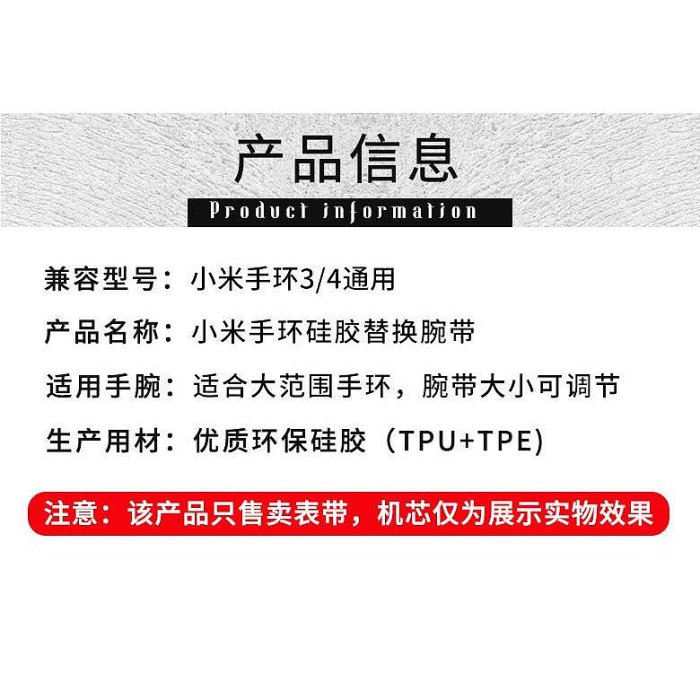 产品信息

Product information

兼容型号：小米手环3/4通用

产品名称：小米手环硅胶替换腕带

适用手腕：适合大范围手环，腕带大小可调节

生产用材：优质环保硅胶（TPU+TPE)

注意：该产品只售卖表带，机芯仅为展示实物效果